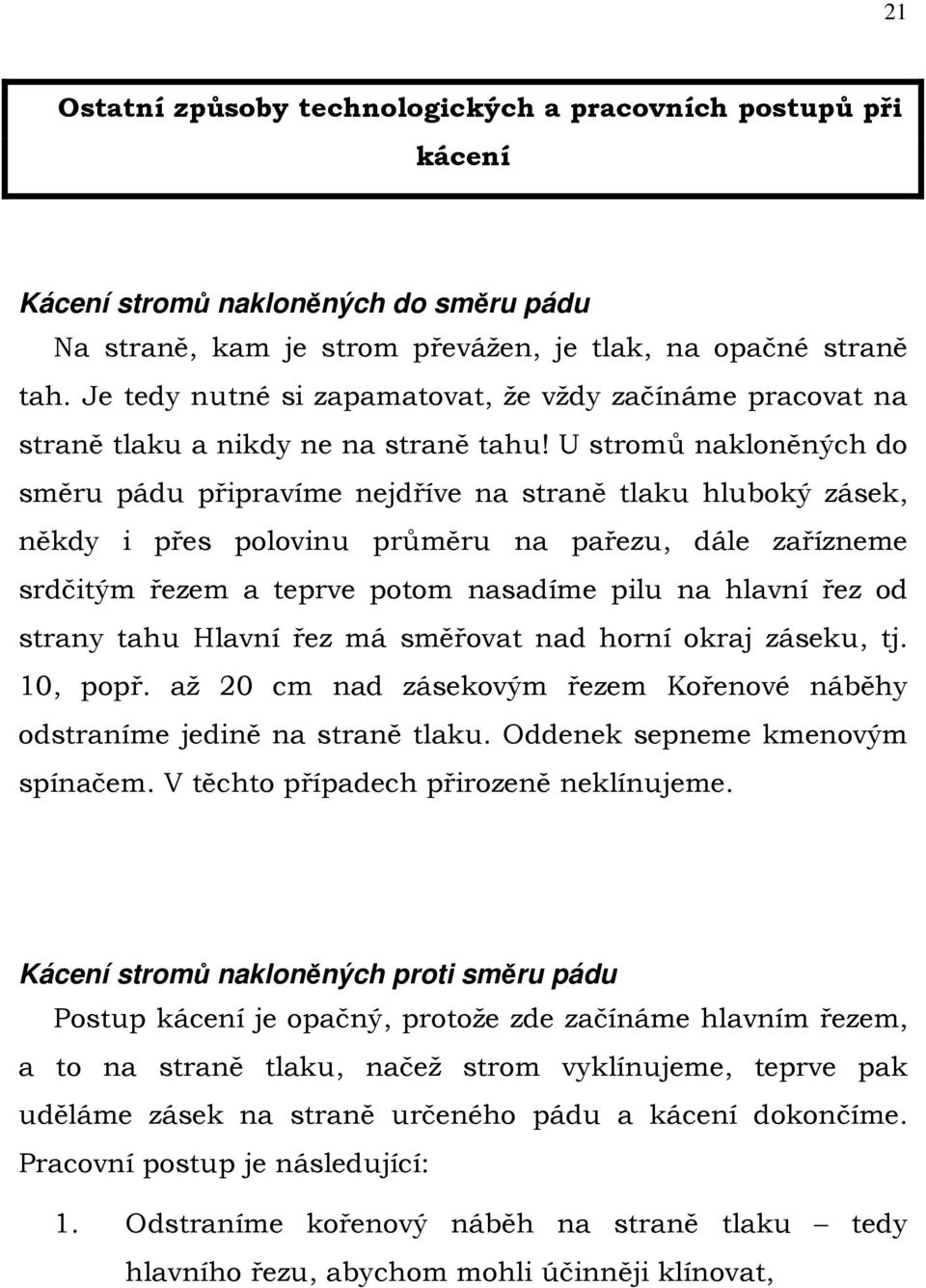 21

Ostatní způsoby technologických a pracovních postupů při kácení

Kácení stromů nakloněných do směru pádu

Na straně, kam je strom převážen, je tlak, na opačné straně tah. Je tedy nutné si zapamatovat, že vždy začínáme pracovat na straně tlaku a nikdy ne na straně tahu! U stromů nakloněných do směru pádu připravíme nejdříve na straně tlaku hluboký zásek, někdy i přes polovinu průměru na pařezu, dále zařízneme srdčitým řezem a teprve potom nasadíme pilu na hlavní řez od strany tahu Hlavní řez má směřovat nad horní okraj záseku, tj. 10, popř. až 20 cm nad zásekovým řezem Kořenové náběhy odstraníme jedině na straně tlaku. Oddenek sepneme kmenovým spínačem. V těchto případech přirozeně neklínujeme.

Kácení stromů nakloněných proti směru pádu

Postup kácení je opačný, protože zde začínáme hlavním řezem, a to na straně tlaku, načež strom vyklínujeme, teprve pak uděláme zásek na straně určeného pádu a kácení dokončíme. Pracovní postup je následující:

1. Odstraníme kořenový náběh na straně tlaku – tedy hlavního řezu, abychom mohli účinněji klínovat,